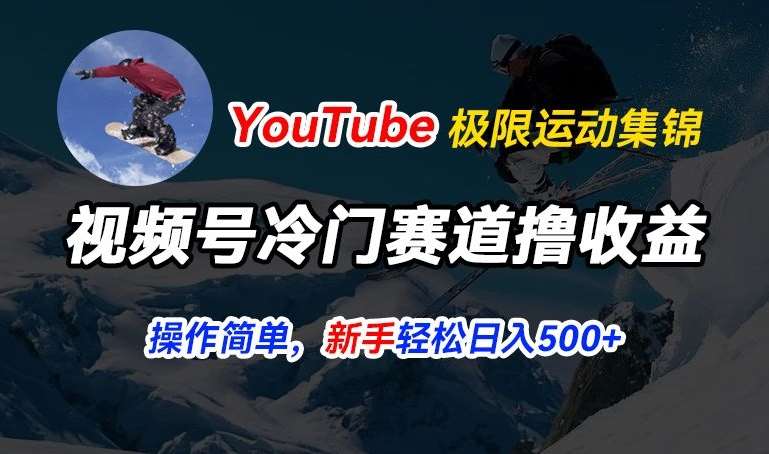 YouTube 极限运动集锦

视频号冷门赛道撸收益

操作简单，新手轻松日入500+